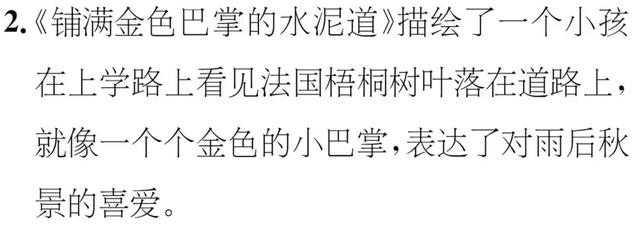 2.《铺满金色巴掌的水泥道》描绘了一个小孩在上学路上看见法国梧桐树叶落在道路上，就像一个个金色的小巴掌，表达了对雨后秋景的喜爱。